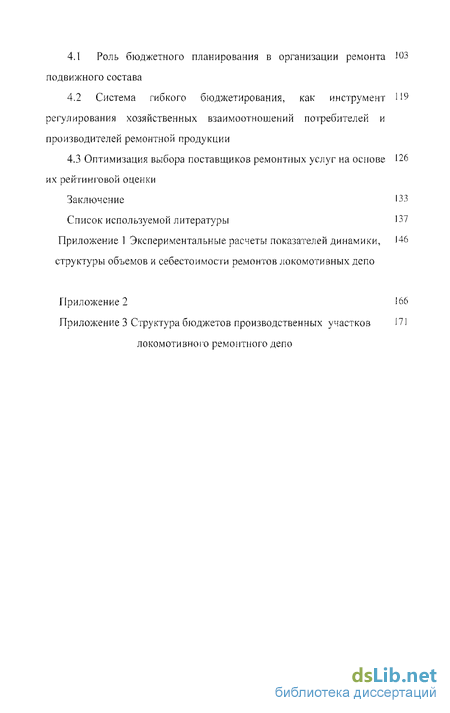 4.1 Роль бюджетного планирования в организации ремонта подвижного состава 103

4.2 Система гибкого бюджетирования, как инструмент регулирования хозяйственных взаимоотношений потребителей и производителей ремонтной продукции 119

4.3 Оптимизация выбора поставщиков ремонтных услуг на основе их рейтинговой оценки 126

Заключение 133

Список используемой литературы 137

Приложение 1 Экспериментальные расчеты показателей динамики, структуры объемов и себестоимости ремонтов локомотивных депо 146

Приложение 2 166

Приложение 3 Структура бюджетов производственных участков локомотивного ремонтного депо 171

dsLib.net
библиотека диссертаций